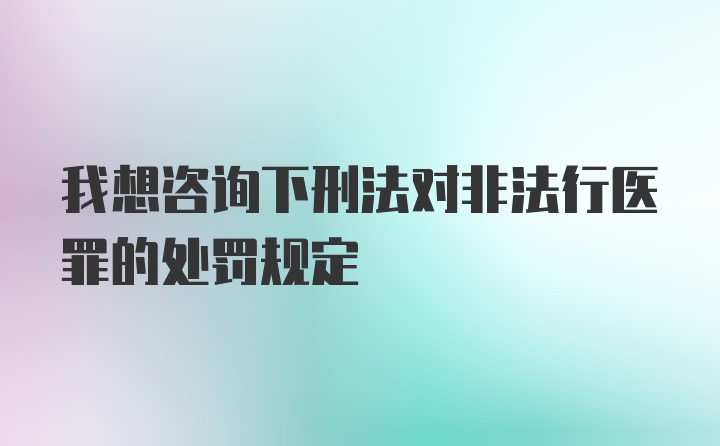 我想咨询下刑法对非法行医罪的处罚规定